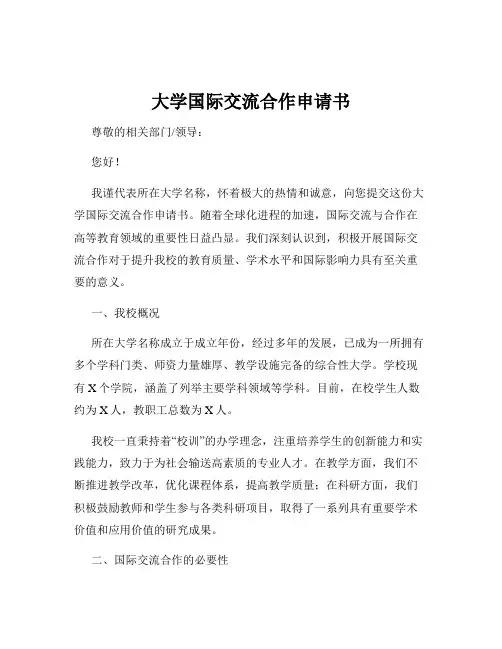 大学国际交流合作申请书

尊敬的相关部门/领导：

您好！

我谨代表所在大学名称，怀着极大的热情和诚意，向您提交这份大学国际交流合作申请书。随着全球化进程的加速，国际交流与合作在高等教育领域的重要性日益凸显。我们深刻认识到，积极开展国际交流合作对于提升我校的教育质量、学术水平和国际影响力具有至关重要的意义。

一、我校概况

所在大学名称成立于成立年份，经过多年的发展，已成为一所拥有多个学科门类、师资力量雄厚、教学设施完备的综合性大学。学校现有 X 个学院，涵盖了列举主要学科领域等学科。目前，在校学生人数约为 X 人，教职工总数为 X 人。

我校一直秉持着“校训”的办学理念，注重培养学生的创新能力和实践能力，致力于为社会输送高素质的专业人才。在教学方面，我们不断推进教学改革，优化课程体系，提高教学质量；在科研方面，我们积极鼓励教师和学生参与各类科研项目，取得了一系列具有重要学术价值和应用价值的研究成果。

二、国际交流合作的必要性